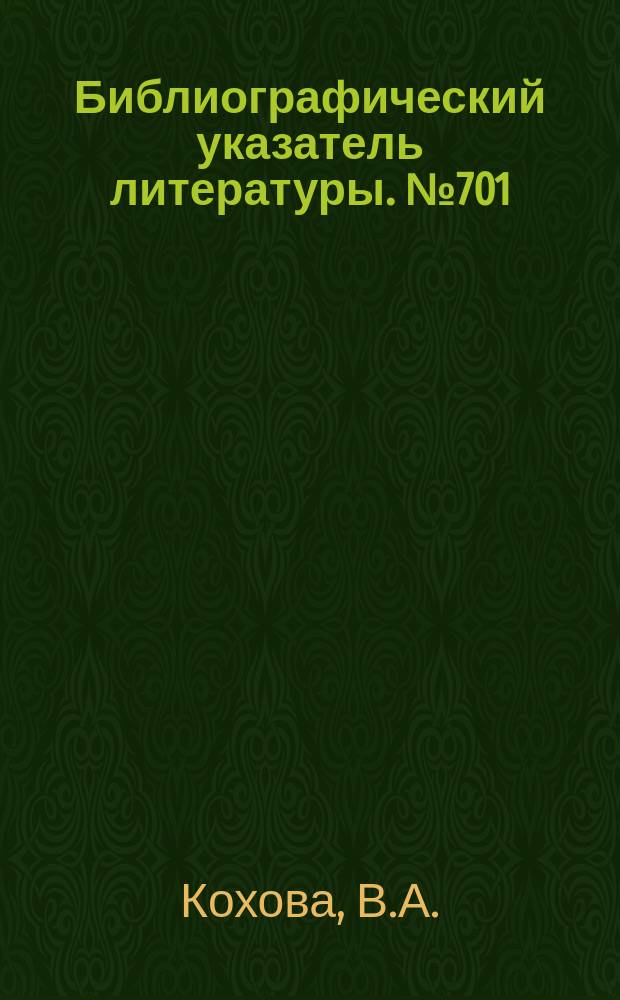 Библиографический указатель литературы. №701

Кохова, В.А.